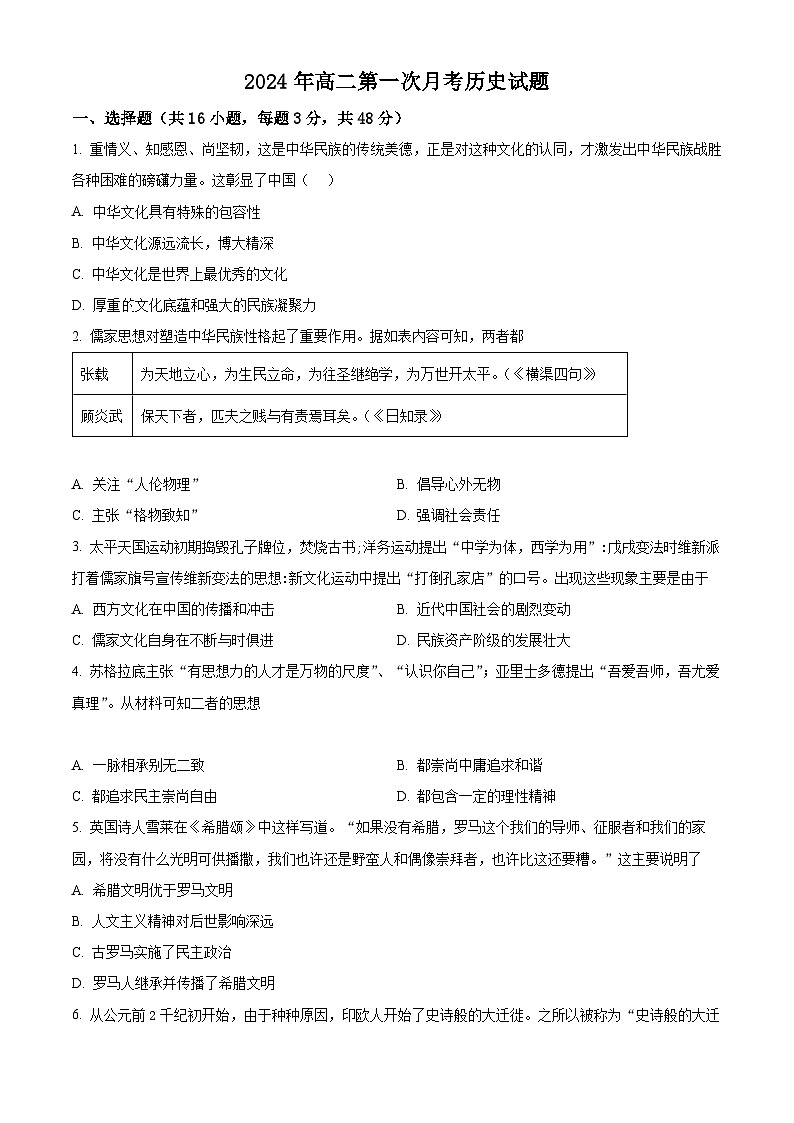 2024 年高二第一次月考历史试题

一、选择题（共 16 小题，每题 3 分，共 48 分）

1. 重情义、知感恩、尚坚韧，这是中华民族的传统美德，正是对这种文化的认同，才激发出中华民族战胜各种困难的磅礴力量。这彰显了中国（　）

A. 中华文化具有特殊的包容性

B. 中华文化源远流长，博大精深

C. 中华文化是世界上最优秀的文化

D. 厚重的文化底蕴和强大的民族凝聚力

2. 儒家思想对塑造中华民族性格起了重要作用。据如表内容可知，两者都

| 张载 | 为天地立心，为生民立命，为往圣继绝学，为万世开太平。(《横渠四句》 |
|---|---|
| 顾炎武 | 保天下者，匹夫之贱与有责焉耳矣。(《日知录》 |

A. 关注“人伦物理”

B. 倡导心外无物

C. 主张“格物致知”

D. 强调社会责任

3. 太平天国运动初期捣毁孔子牌位，焚烧古书;洋务运动提出“中学为体，西学为用”:戊戌变法时维新派打着儒家旗号宣传维新变法的思想:新文化运动中提出“打倒孔家店”的口号。出现这些现象主要是由于

A. 西方文化在中国的传播和冲击

B. 近代中国社会的剧烈变动

C. 儒家文化自身在不断与时俱进

D. 民族资产阶级的发展壮大

4. 苏格拉底主张“有思想力的人才是万物的尺度”、“认识你自己”；亚里士多德提出“吾爱吾师，吾尤爱真理”。从材料可知二者的思想

A. 一脉相承别无二致

B. 都崇尚中庸追求和谐

C. 都追求民主崇尚自由

D. 都包含一定的理性精神

5. 英国诗人雪莱在《希腊颂》中这样写道。“如果没有希腊，罗马这个我们的导师、征服者和我们的家园，将没有什么光明可供播撒，我们也许还是野蛮人和偶像崇拜者，也许比这还要糟。”这主要说明了

A. 希腊文明优于罗马文明

B. 人文主义精神对后世影响深远

C. 古罗马实施了民主政治

D. 罗马人继承并传播了希腊文明

6. 从公元前 2 千纪初开始，由于种种原因，印欧人开始了史诗般的大迁徙。之所以被称为“史诗般的大迁